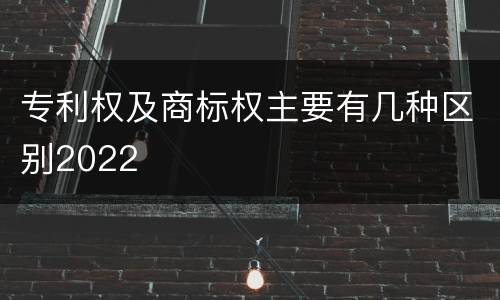 专利权及商标权主要有几种区别2022